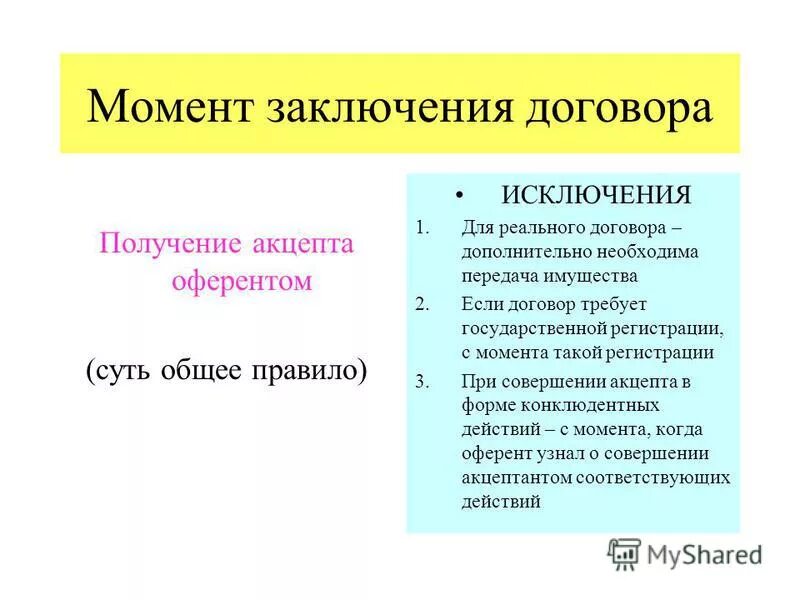 Момент заключения договора

Получение акцепта оферентом

(суть общее правило)

• ИСКЛЮЧЕНИЯ

1. Для реального договора – дополнительно необходима передача имущества

2. Если договор требует государственной регистрации, с момента такой регистрации

3. При совершении акцепта в форме конклюдентных действий – с момента, когда оферент узнал о совершении акцептантом соответствующих действий

MyShared